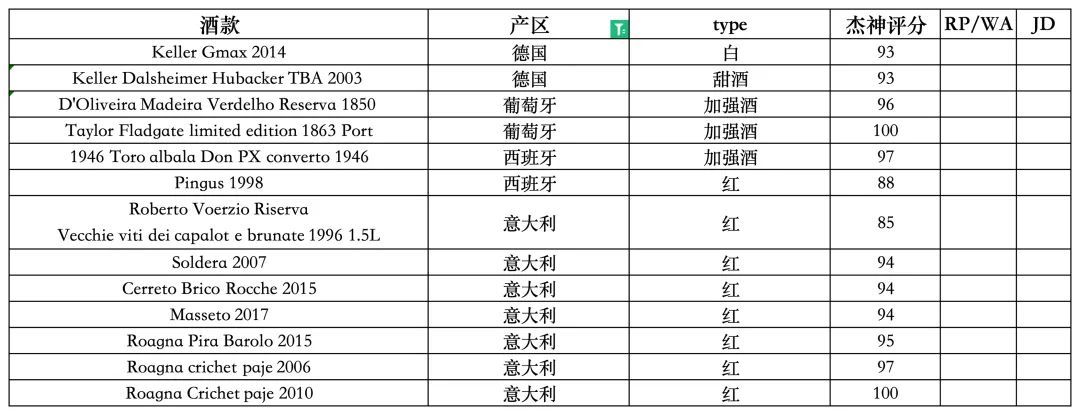 | 酒款 | 产区 | type | 杰神评分 | RP/WA | JD |
|---|---|---|---|---|---|
| Keller Gmax 2014 | 德国 | 白 | 93 | | |
| Keller Dalsheimer Hubacker TBA 2003 | 德国 | 甜酒 | 93 | | |
| D'Oliveira Madeira Verdelho Reserva 1850 | 葡萄牙 | 加强酒 | 96 | | |
| Taylor Fladgate limited edition 1863 Port | 葡萄牙 | 加强酒 | 100 | | |
| 1946 Toro albala Don PX converto 1946 | 西班牙 | 加强酒 | 97 | | |
| Pingus 1998 | 西班牙 | 红 | 88 | | |
| Roberto Voerzio Riserva Vecchie viti dei capalot e brunate 1996 1.5L | 意大利 | 红 | 85 | | |
| Soldera 2007 | 意大利 | 红 | 94 | | |
| Cerreto Brico Rocche 2015 | 意大利 | 红 | 94 | | |
| Masseto 2017 | 意大利 | 红 | 94 | | |
| Roagna Pira Barolo 2015 | 意大利 | 红 | 95 | | |
| Roagna crichet paje 2006 | 意大利 | 红 | 97 | | |
| Roagna Crichet paje 2010 | 意大利 | 红 | 100 | | |